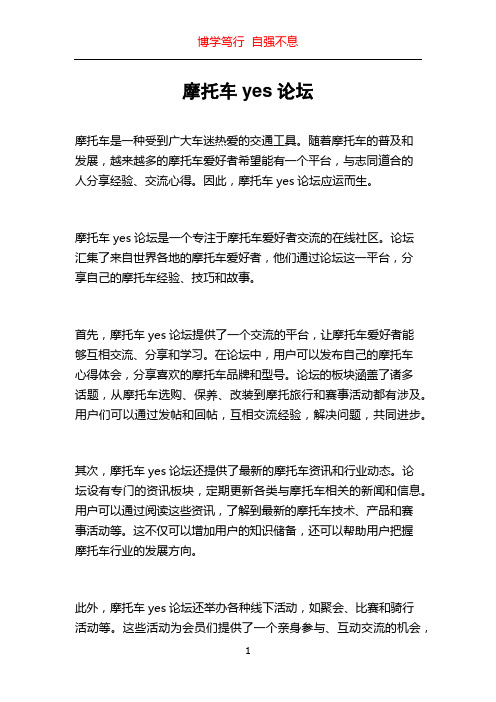 博学笃行 自强不息

摩托车 yes 论坛

摩托车是一种受到广大车迷热爱的交通工具。随着摩托车的普及和发展，越来越多的摩托车爱好者希望能有一个平台，与志同道合的人分享经验、交流心得。因此，摩托车 yes 论坛应运而生。

摩托车 yes 论坛是一个专注于摩托车爱好者交流的在线社区。论坛汇集了来自世界各地的摩托车爱好者，他们通过论坛这一平台，分享自己的摩托车经验、技巧和故事。

首先，摩托车 yes 论坛提供了一个交流的平台，让摩托车爱好者能够互相交流、分享和学习。在论坛中，用户可以发布自己的摩托车心得体会，分享喜欢的摩托车品牌和型号。论坛的板块涵盖了诸多话题，从摩托车选购、保养、改装到摩托旅行和赛事活动都有涉及。用户们可以通过发帖和回帖，互相交流经验，解决问题，共同进步。

其次，摩托车 yes 论坛还提供了最新的摩托车资讯和行业动态。论坛设有专门的资讯板块，定期更新各类与摩托车相关的新闻和信息。用户可以通过阅读这些资讯，了解到最新的摩托车技术、产品和赛事活动等。这不仅可以增加用户的知识储备，还可以帮助用户把握摩托车行业的发展方向。

此外，摩托车 yes 论坛还举办各种线下活动，如聚会、比赛和骑行活动等。这些活动为会员们提供了一个亲身参与、互动交流的机会，

1